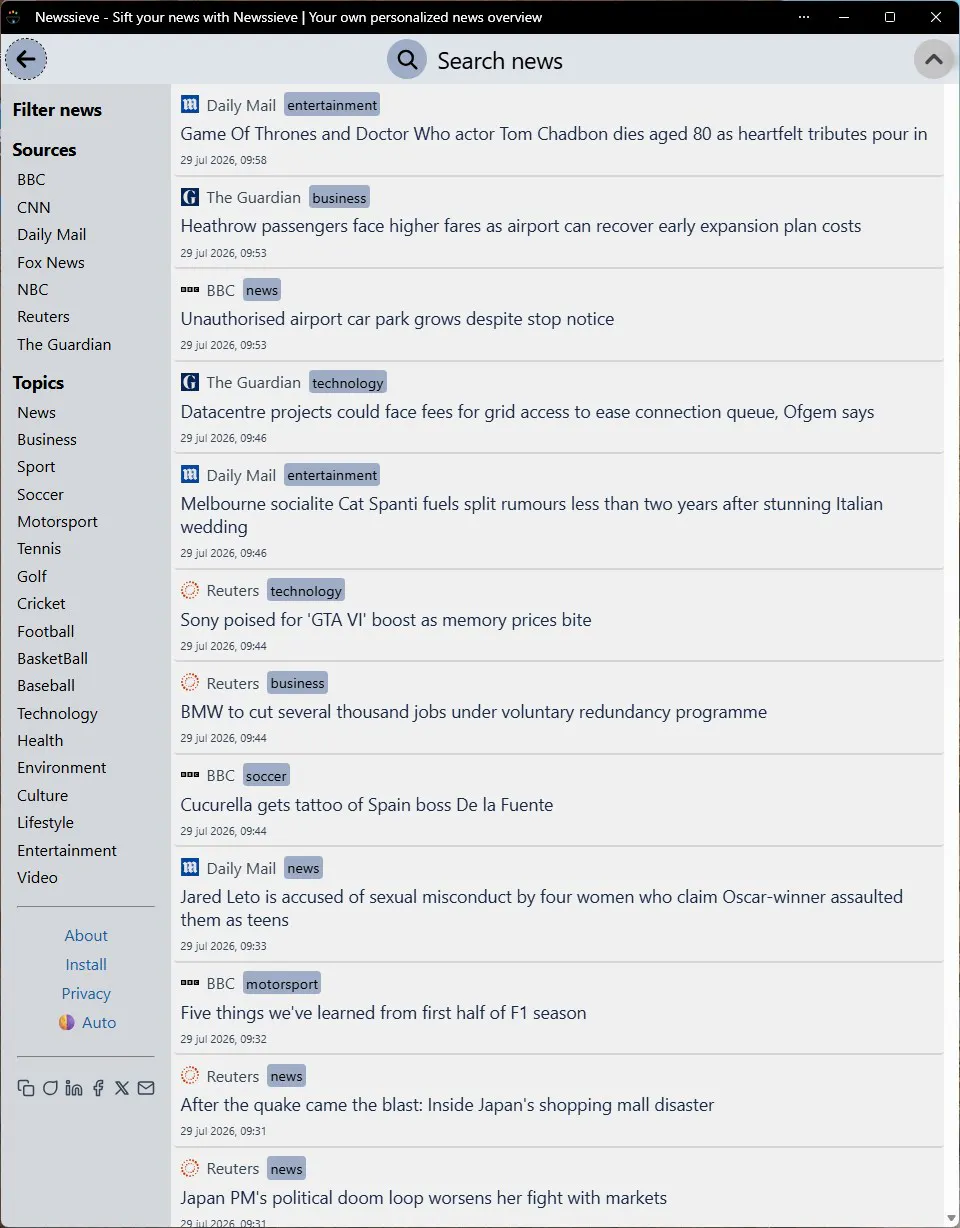 Newssieve - Sift your news with Newssieve | Your own personalized news overview

Search news

Filter news

Sources
BBC
CNN
Daily Mail
Fox News
NBC
Reuters
The Guardian

Topics
News
Business
Sport
Soccer
Motorsport
Tennis
Golf
Cricket
Football
BasketBall
Baseball
Technology
Health
Environment
Culture
Lifestyle
Entertainment
Video

About
Install
Privacy
Auto

Daily Mail entertainment
Game Of Thrones and Doctor Who actor Tom Chadbon dies aged 80 as heartfelt tributes pour in
29 jul 2026, 09:58

The Guardian business
Heathrow passengers face higher fares as airport can recover early expansion plan costs
29 jul 2026, 09:53

BBC news
Unauthorised airport car park grows despite stop notice
29 jul 2026, 09:53

The Guardian technology
Datacentre projects could face fees for grid access to ease connection queue, Ofgem says
29 jul 2026, 09:46

Daily Mail entertainment
Melbourne socialite Cat Spanti fuels split rumours less than two years after stunning Italian wedding
29 jul 2026, 09:46

Reuters technology
Sony poised for 'GTA VI' boost as memory prices bite
29 jul 2026, 09:44

Reuters business
BMW to cut several thousand jobs under voluntary redundancy programme
29 jul 2026, 09:44

BBC soccer
Cucurella gets tattoo of Spain boss De la Fuente
29 jul 2026, 09:44

Daily Mail news
Jared Leto is accused of sexual misconduct by four women who claim Oscar-winner assaulted them as teens
29 jul 2026, 09:33

BBC motorsport
Five things we've learned from first half of F1 season
29 jul 2026, 09:32

Reuters news
After the quake came the blast: Inside Japan's shopping mall disaster
29 jul 2026, 09:31

Reuters news
Japan PM's political doom loop worsens her fight with markets
29 jul 2026, 09:31